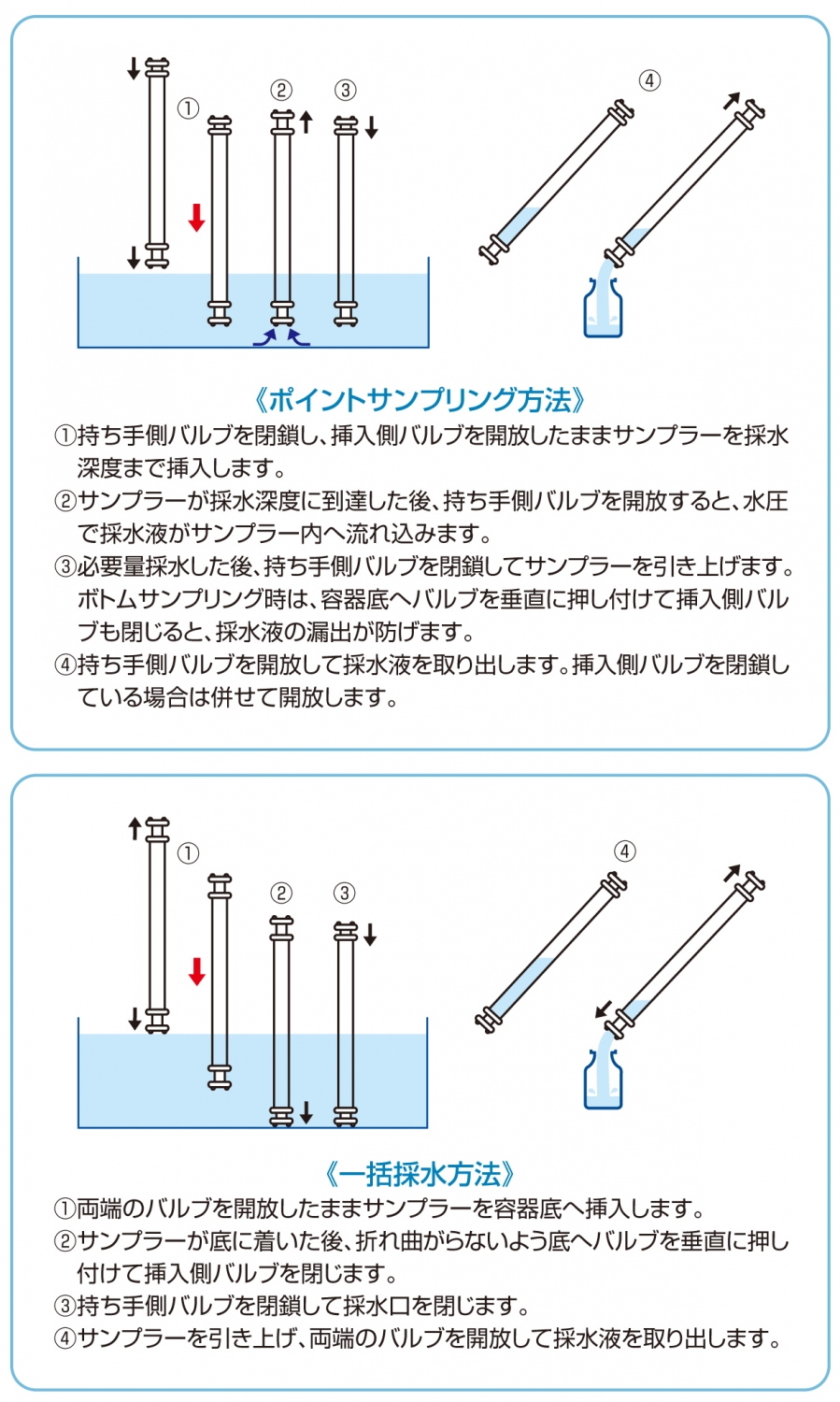 ①
②
③
④

《ポイントサンプリング方法》
①持ち手側バルブを閉鎖し、挿入側バルブを開放したままサンプラーを採水深度まで挿入します。
②サンプラーが採水深度に到達した後、持ち手側バルブを開放すると、水圧で採水液がサンプラー内へ流れ込みます。
③必要量採水した後、持ち手側バルブを閉鎖してサンプラーを引き上げます。ボトムサンプリング時は、容器底へバルブを垂直に押し付けて挿入側バルブも閉じると、採水液の漏出が防げます。
④持ち手側バルブを開放して採水液を取り出します。挿入側バルブを閉鎖している場合は併せて開放します。

①
②
③
④

《一括採水方法》
①両端のバルブを開放したままサンプラーを容器底へ挿入します。
②サンプラーが底に着いた後、折れ曲がらないよう底へバルブを垂直に押し付けて挿入側バルブを閉じます。
③持ち手側バルブを閉鎖して採水口を閉じます。
④サンプラーを引き上げ、両端のバルブを開放して採水液を取り出します。